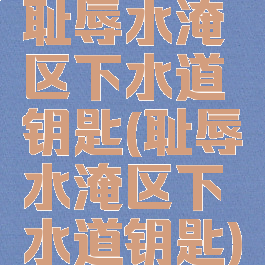 耻辱水淹区下水道钥匙(耻辱水淹区下水道钥匙)